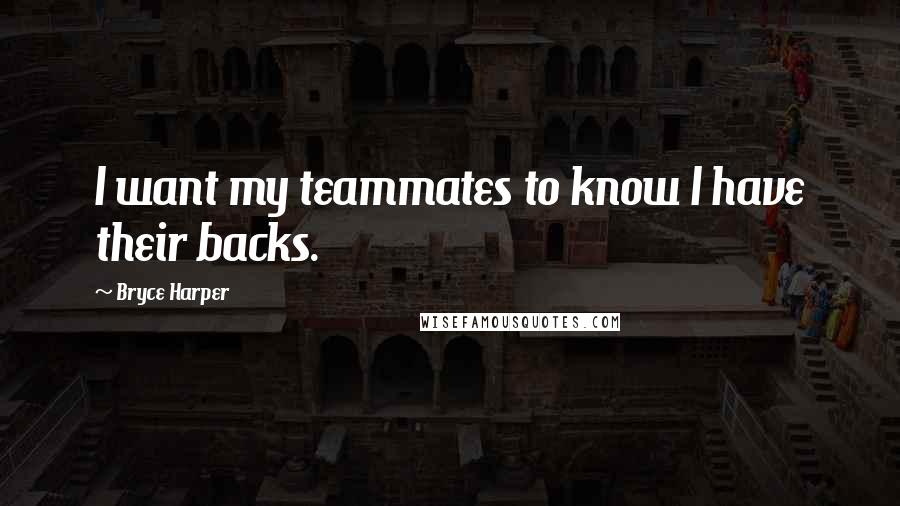 I want my teammates to know I have their backs.

~ Bryce Harper

WISEFAMOUSQUOTES.COM